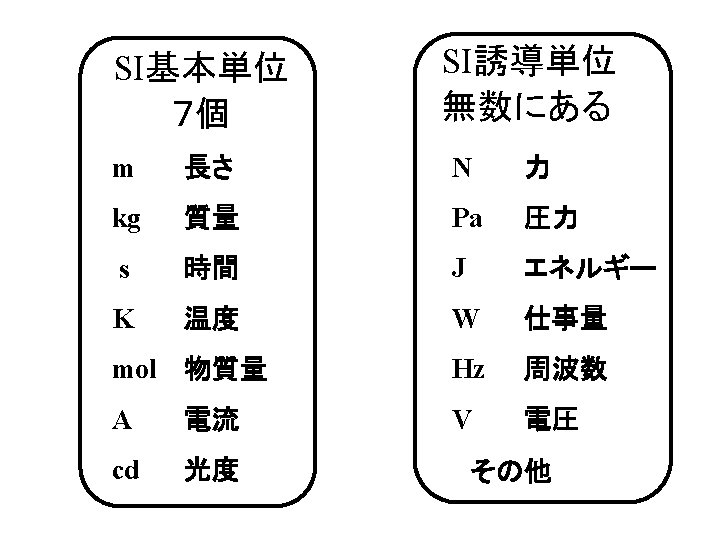 SI基本単位
7個

m 長さ
kg 質量
s 時間
K 温度
mol 物質量
A 電流
cd 光度

SI誘導単位
無数にある

N 力
Pa 圧力
J エネルギー
W 仕事量
Hz 周波数
V 電圧
その他